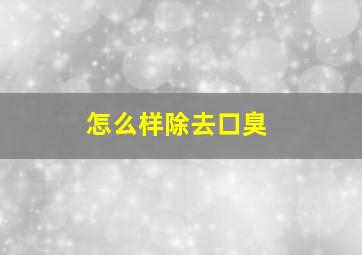 怎么样除去口臭